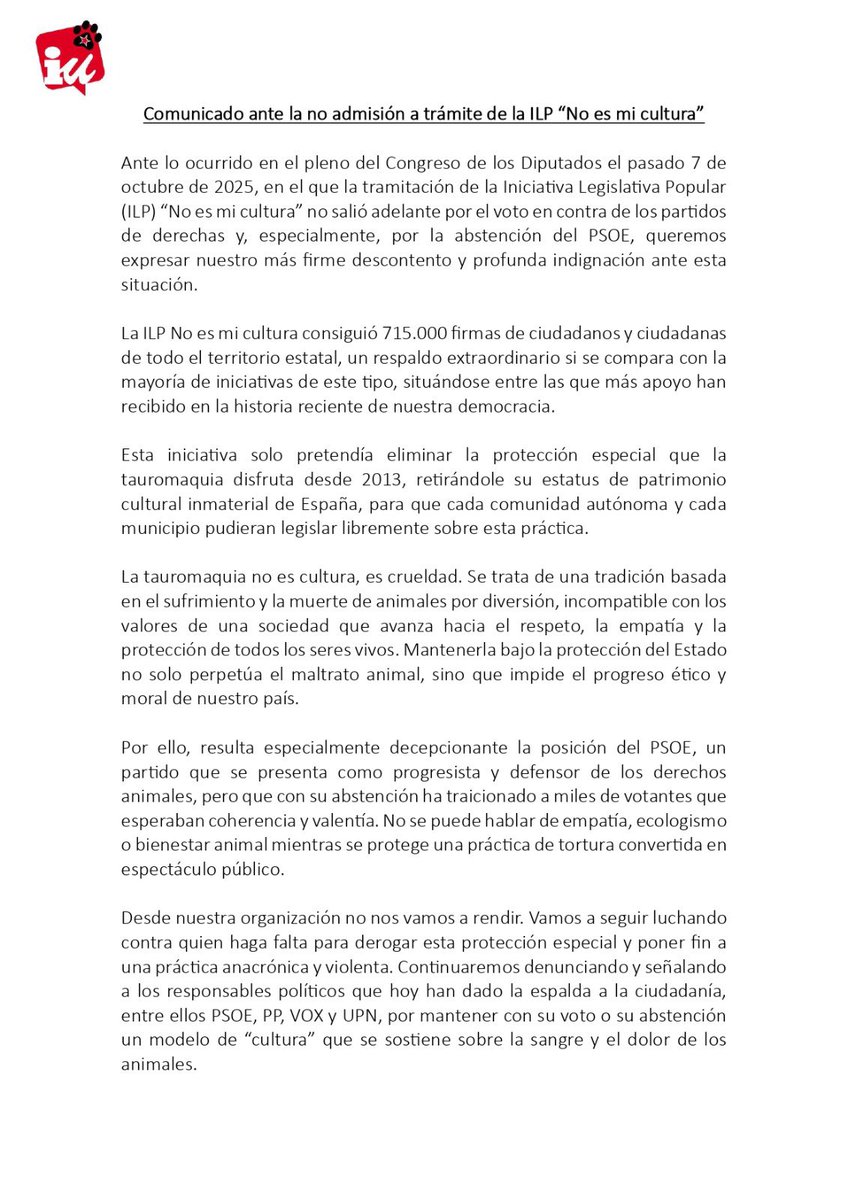 iu

Comunicado ante la no admisión a trámite de la ILP “No es mi cultura”

Ante lo ocurrido en el pleno del Congreso de los Diputados el pasado 7 de octubre de 2025, en el que la tramitación de la Iniciativa Legislativa Popular (ILP) “No es mi cultura” no salió adelante por el voto en contra de los partidos de derechas y, especialmente, por la abstención del PSOE, queremos expresar nuestro más firme descontento y profunda indignación ante esta situación.

La ILP No es mi cultura consiguió 715.000 firmas de ciudadanos y ciudadanas de todo el territorio estatal, un respaldo extraordinario si se compara con la mayoría de iniciativas de este tipo, situándose entre las que más apoyo han recibido en la historia reciente de nuestra democracia.

Esta iniciativa solo pretendía eliminar la protección especial que la tauromaquia disfruta desde 2013, retirándole su estatus de patrimonio cultural inmaterial de España, para que cada comunidad autónoma y cada municipio pudieran legislar libremente sobre esta práctica.

La tauromaquia no es cultura, es crueldad. Se trata de una tradición basada en el sufrimiento y la muerte de animales por diversión, incompatible con los valores de una sociedad que avanza hacia el respeto, la empatía y la protección de todos los seres vivos. Mantenerla bajo la protección del Estado no solo perpetúa el maltrato animal, sino que impide el progreso ético y moral de nuestro país.

Por ello, resulta especialmente decepcionante la posición del PSOE, un partido que se presenta como progresista y defensor de los derechos animales, pero que con su abstención ha traicionado a miles de votantes que esperaban coherencia y valentía. No se puede hablar de empatía, ecologismo o bienestar animal mientras se protege una práctica de tortura convertida en espectáculo público.

Desde nuestra organización no nos vamos a rendir. Vamos a seguir luchando contra quien haga falta para derogar esta protección especial y poner fin a una práctica anacrónica y violenta. Continuaremos denunciando y señalando a los responsables políticos que hoy han dado la espalda a la ciudadanía, entre ellos PSOE, PP, VOX y UPN, por mantener con su voto o su abstención un modelo de “cultura” que se sostiene sobre la sangre y el dolor de los animales.